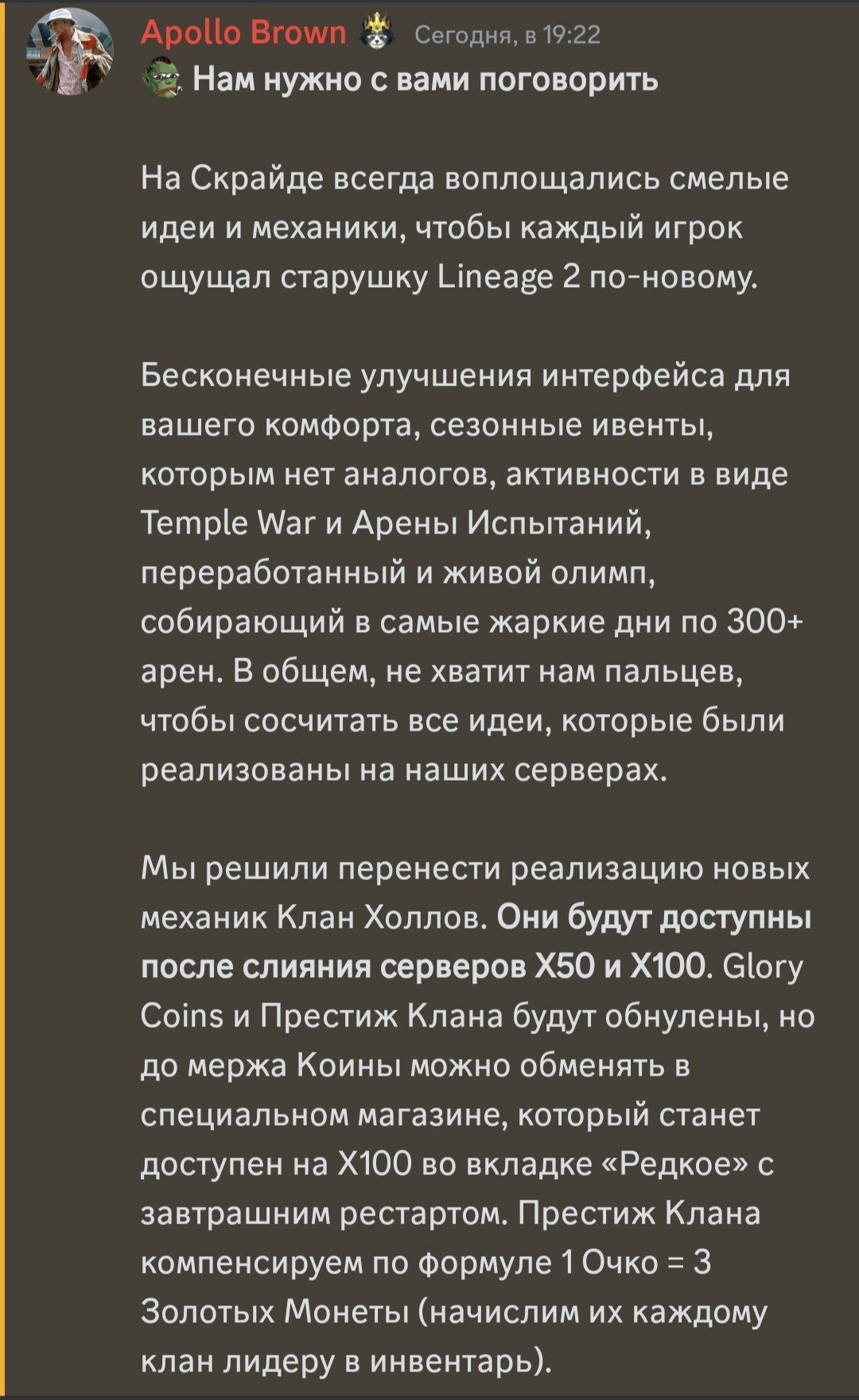 Apollo Brown Сегодня, в 19:22

Нам нужно с вами поговорить

На Скрайде всегда воплощались смелые идеи и механики, чтобы каждый игрок ощущал старушку Lineage 2 по-новому.

Бесконечные улучшения интерфейса для вашего комфорта, сезонные ивенты, которым нет аналогов, активности в виде Temple War и Арены Испытаний, переработанный и живой олимп, собирающий в самые жаркие дни по 300+ арен. В общем, не хватит нам пальцев, чтобы сосчитать все идеи, которые были реализованы на наших серверах.

Мы решили перенести реализацию новых механик Клан Холлов. Они будут доступны после слияния серверов X50 и X100. Glory Coins и Престиж Клана будут обнулены, но до мержа Коины можно обменять в специальном магазине, который станет доступен на X100 во вкладке «Редкое» с завтрашним рестартом. Престиж Клана компенсируем по формуле 1 Очко = 3 Золотых Монеты (начислим их каждому клан лидеру в инвентарь).